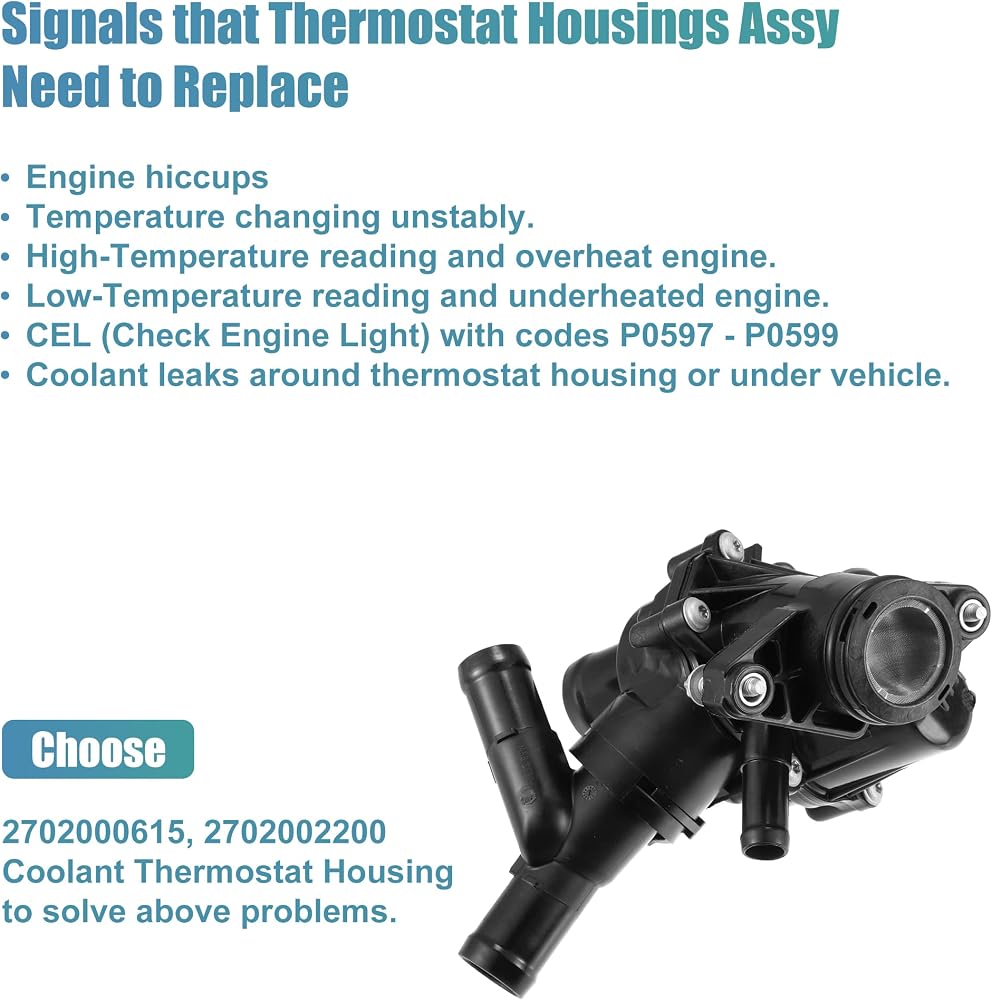 Signals that Thermostat Housings Assy Need to Replace

• Engine hiccups
• Temperature changing unstably.
• High-Temperature reading and overheat engine.
• Low-Temperature reading and underheated engine.
• CEL (Check Engine Light) with codes P0597 - P0599
• Coolant leaks around thermostat housing or under vehicle.

Choose

2702000615, 2702002200 Coolant Thermostat Housing to solve above problems.